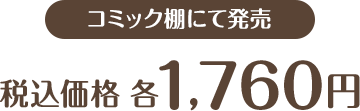 コミック棚にて発売

税込価格 各1,760円